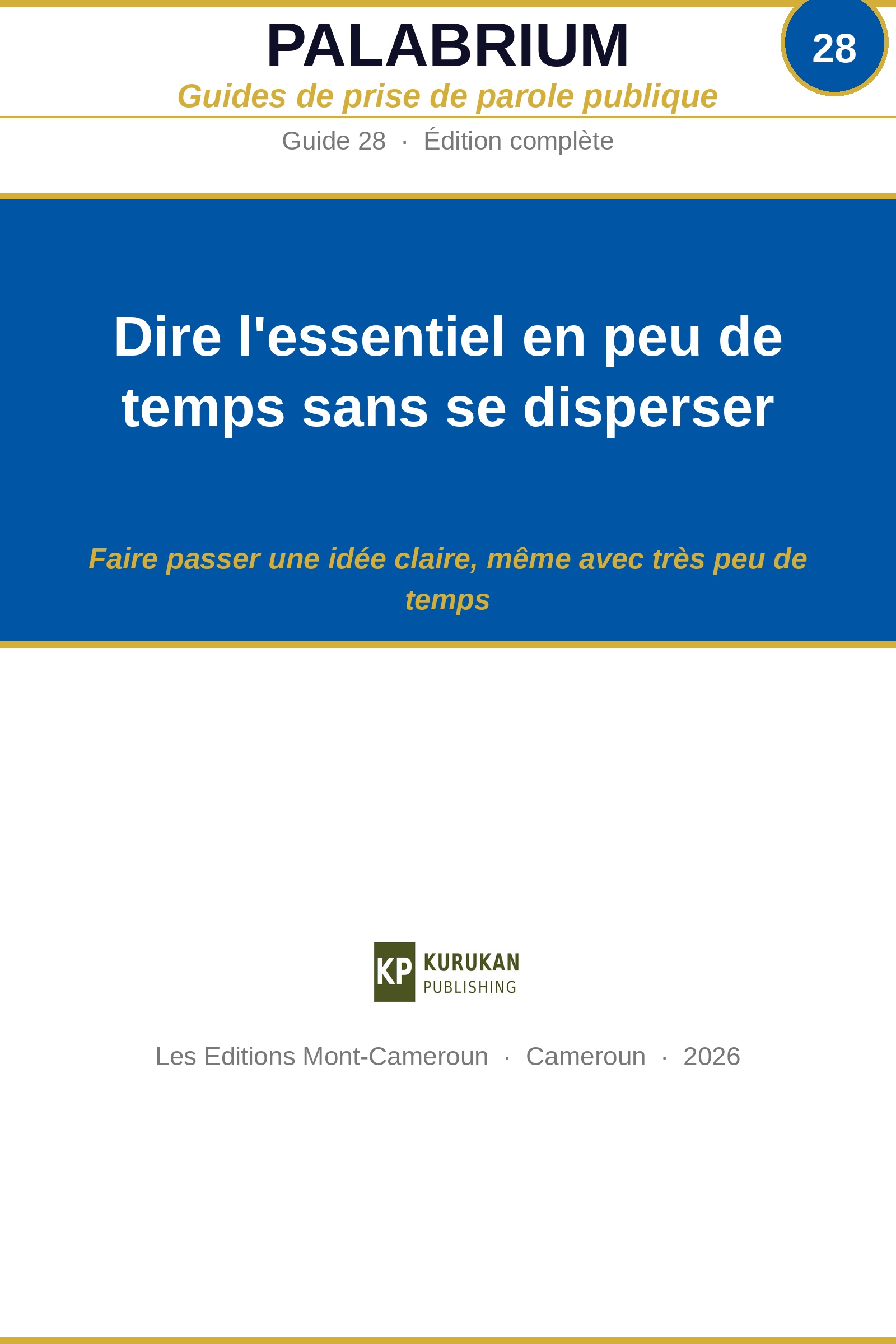 PALABRIUM

28

Guides de prise de parole publique

Guide 28 · Édition complète

Dire l'essentiel en peu de temps sans se disperser

Faire passer une idée claire, même avec très peu de temps

KP KURUKAN PUBLISHING

Les Editions Mont-Cameroun · Cameroun · 2026